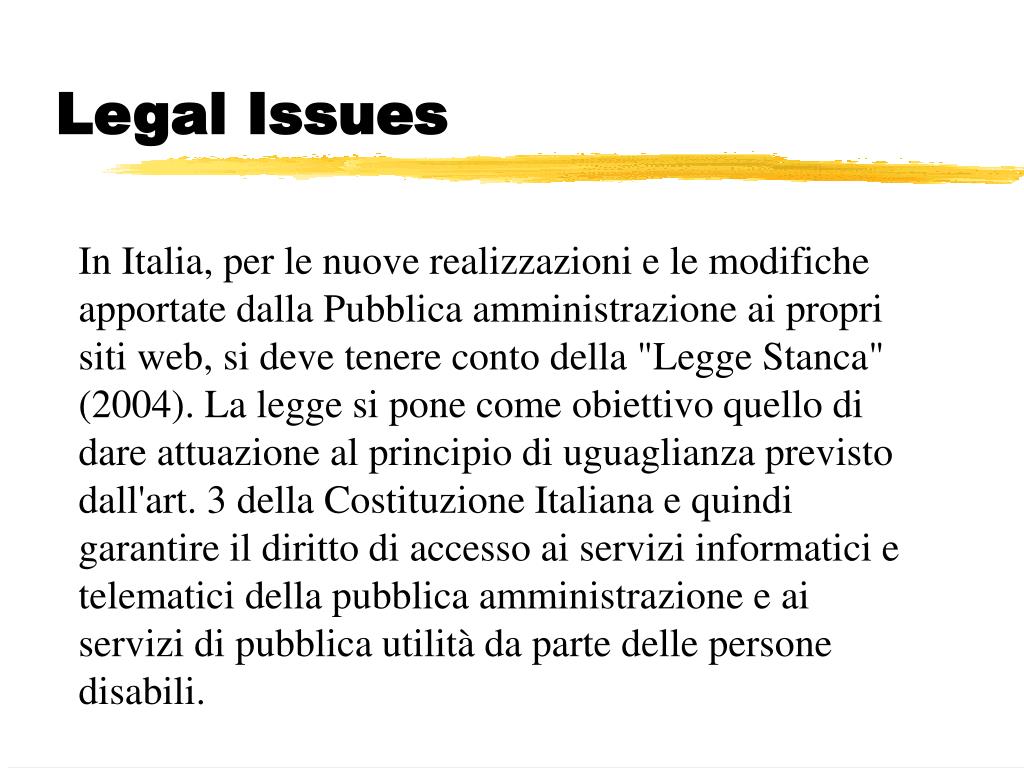 Legal Issues

In Italia, per le nuove realizzazioni e le modifiche apportate dalla Pubblica amministrazione ai propri siti web, si deve tenere conto della "Legge Stanca" (2004). La legge si pone come obiettivo quello di dare attuazione al principio di uguaglianza previsto dall'art. 3 della Costituzione Italiana e quindi garantire il diritto di accesso ai servizi informatici e telematici della pubblica amministrazione e ai servizi di pubblica utilità da parte delle persone disabili.